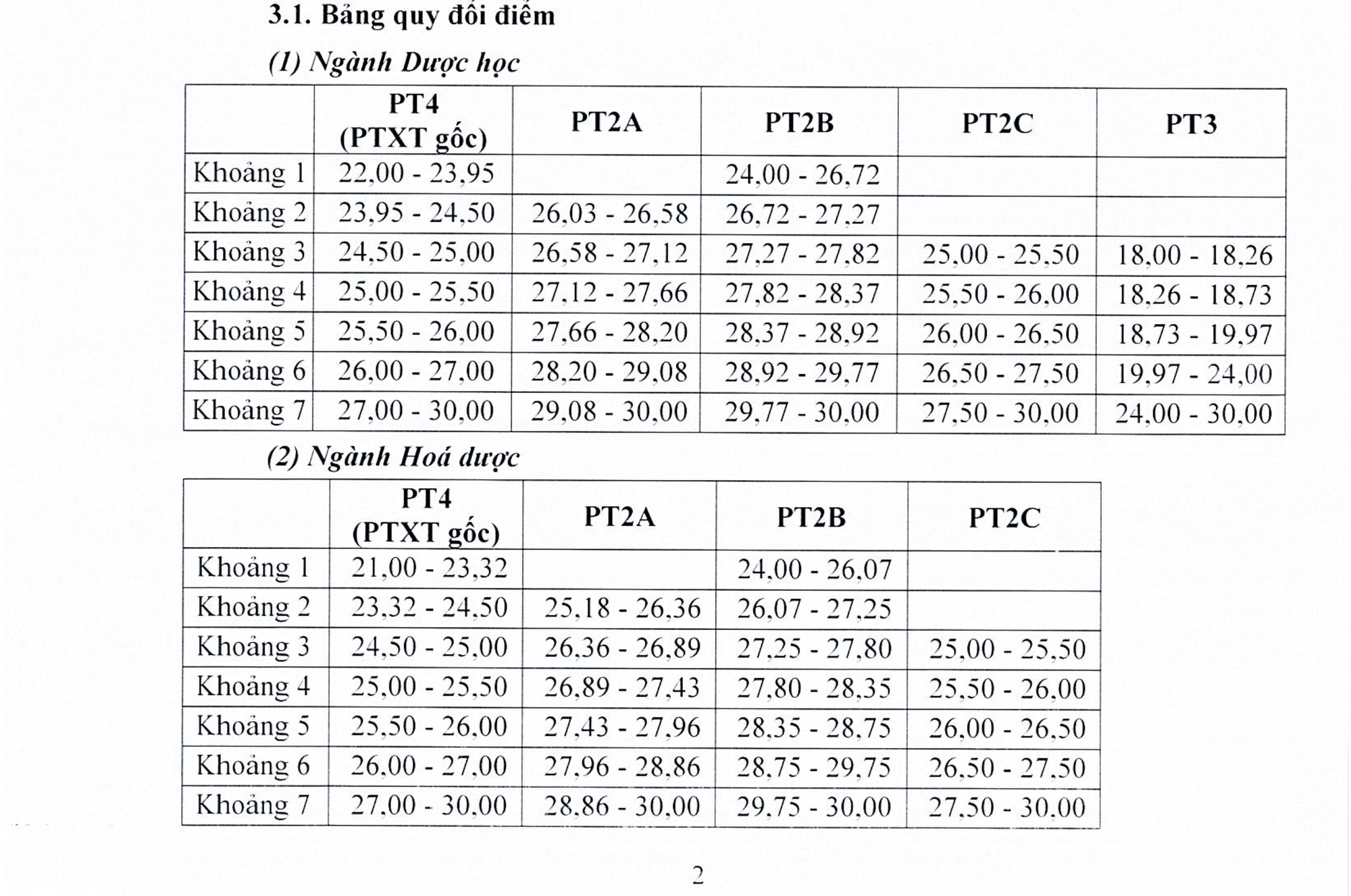 3.1. Bảng quy đổi điểm

(1) Ngành Dược học

|  | PT4 (PTXT gốc) | PT2A | PT2B | PT2C | PT3 |
|---|---|---|---|---|---|
| Khoảng 1 | 22,00 - 23,95 |  | 24,00 - 26,72 |  |  |
| Khoảng 2 | 23,95 - 24,50 | 26,03 - 26,58 | 26,72 - 27,27 |  |  |
| Khoảng 3 | 24,50 - 25,00 | 26,58 - 27,12 | 27,27 - 27,82 | 25,00 - 25,50 | 18,00 - 18,26 |
| Khoảng 4 | 25,00 - 25,50 | 27,12 - 27,66 | 27,82 - 28,37 | 25,50 - 26,00 | 18,26 - 18,73 |
| Khoảng 5 | 25,50 - 26,00 | 27,66 - 28,20 | 28,37 - 28,92 | 26,00 - 26,50 | 18,73 - 19,97 |
| Khoảng 6 | 26,00 - 27,00 | 28,20 - 29,08 | 28,92 - 29,77 | 26,50 - 27,50 | 19,97 - 24,00 |
| Khoảng 7 | 27,00 - 30,00 | 29,08 - 30,00 | 29,77 - 30,00 | 27,50 - 30,00 | 24,00 - 30,00 |

(2) Ngành Hoá dược

|  | PT4 (PTXT gốc) | PT2A | PT2B | PT2C |
|---|---|---|---|---|
| Khoảng 1 | 21,00 - 23,32 |  | 24,00 - 26,07 |  |
| Khoảng 2 | 23,32 - 24,50 | 25,18 - 26,36 | 26,07 - 27,25 |  |
| Khoảng 3 | 24,50 - 25,00 | 26,36 - 26,89 | 27,25 - 27,80 | 25,00 - 25,50 |
| Khoảng 4 | 25,00 - 25,50 | 26,89 - 27,43 | 27,80 - 28,35 | 25,50 - 26,00 |
| Khoảng 5 | 25,50 - 26,00 | 27,43 - 27,96 | 28,35 - 28,75 | 26,00 - 26,50 |
| Khoảng 6 | 26,00 - 27,00 | 27,96 - 28,86 | 28,75 - 29,75 | 26,50 - 27,50 |
| Khoảng 7 | 27,00 - 30,00 | 28,86 - 30,00 | 29,75 - 30,00 | 27,50 - 30,00 |

2